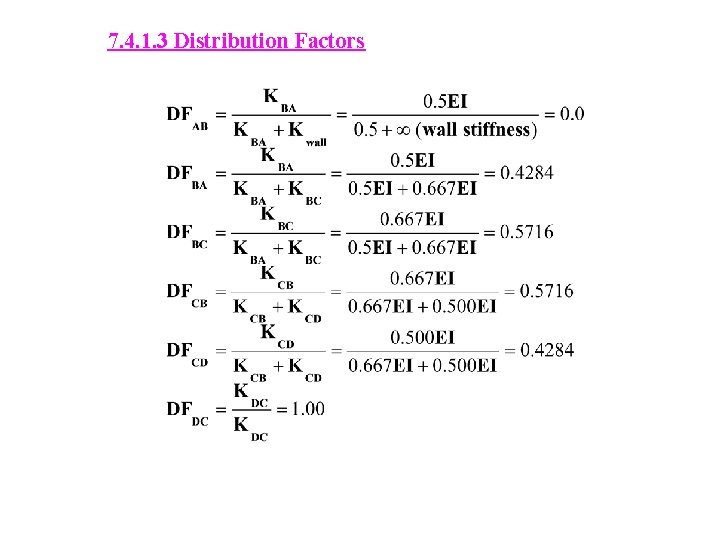 7.4.1.3 Distribution Factors

$DF_{AB} = \frac{K_{BA}}{K_{BA} + K_{wall}} = \frac{0.5EI}{0.5 + \infty \text{ (wall stiffness)}} = 0.0$

$DF_{BA} = \frac{K_{BA}}{K_{BA} + K_{BC}} = \frac{0.5EI}{0.5EI + 0.667EI} = 0.4284$

$DF_{BC} = \frac{K_{BC}}{K_{BA} + K_{BC}} = \frac{0.667EI}{0.5EI + 0.667EI} = 0.5716$

$DF_{CB} = \frac{K_{CB}}{K_{CB} + K_{CD}} = \frac{0.667EI}{0.667EI + 0.500EI} = 0.5716$

$DF_{CD} = \frac{K_{CD}}{K_{CB} + K_{CD}} = \frac{0.500EI}{0.667EI + 0.500EI} = 0.4284$

$DF_{DC} = \frac{K_{DC}}{K_{DC}} = 1.00$